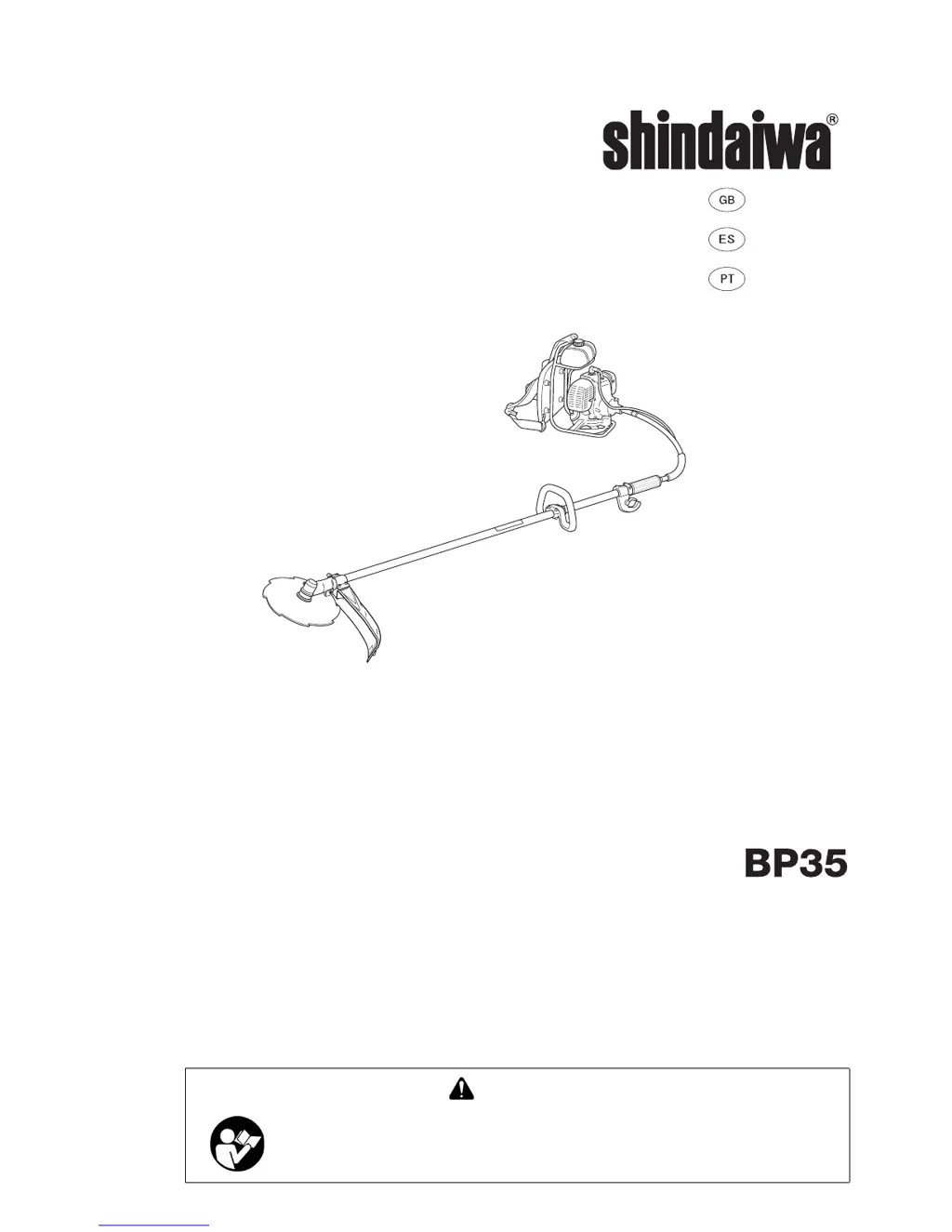 shindaiwa®

GB

ES

PT

BP35